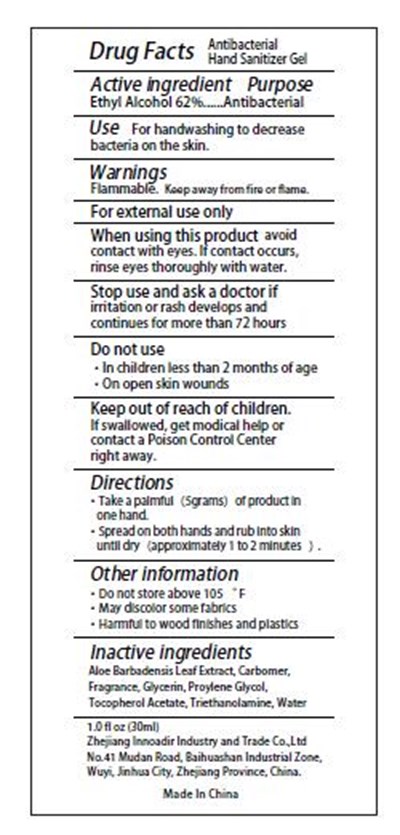 Drug Facts Antibacterial Hand Sanitizer Gel

Active ingredient Purpose
Ethyl Alcohol 62%......Antibacterial

Use For handwashing to decrease bacteria on the skin.

Warnings
Flammable. Keep away from fire or flame.

For external use only

When using this product avoid contact with eyes. If contact occurs, rinse eyes thoroughly with water.

Stop use and ask a doctor if irritation or rash develops and continues for more than 72 hours

Do not use
• In children less than 2 months of age
• On open skin wounds

Keep out of reach of children.
If swallowed, get modical help or contact a Poison Control Center right away.

Directions
• Take a palmful (5grams) of product in one hand.
• Spread on both hands and rub into skin until dry (approximately 1 to 2 minutes ).

Other information
• Do not store above 105 °F
• May discolor some fabrics
• Harmful to wood finishes and plastics

Inactive ingredients
Aloe Barbadensis Leaf Extract, Carbomer, Fragrance, Glycerin, Proylene Glycol, Tocopherol Acetate, Triethanolamine, Water

1.0 fl oz (30ml)
Zhejiang Innoadir Industry and Trade Co.,Ltd
No.41 Mudan Road, Baihuashan Industrial Zone,
Wuyi, Jinhua City, Zhejiang Province, China.

Made In China